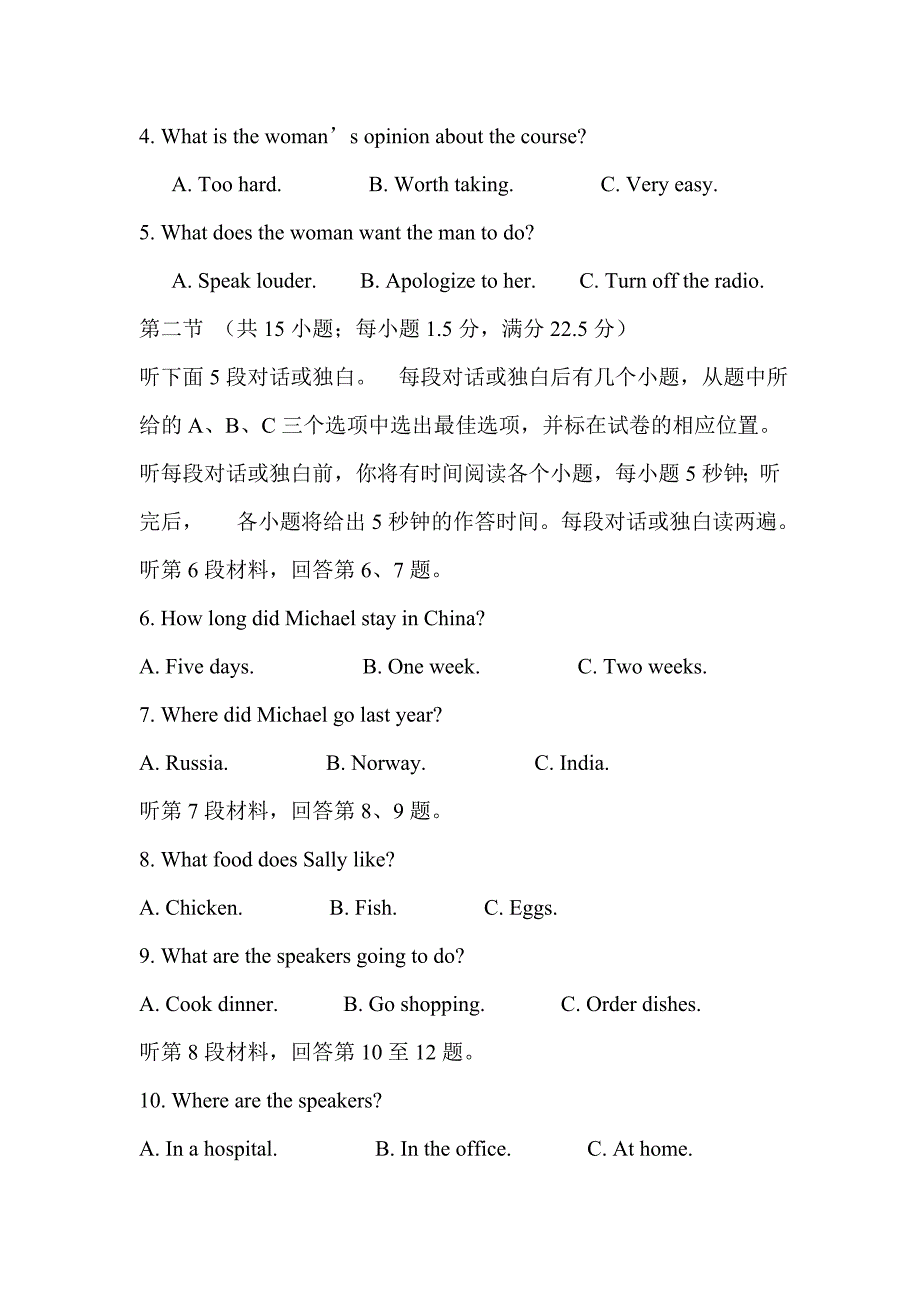 4. What is the woman’s opinion about the course?

A. Too hard. B. Worth taking. C. Very easy.

5. What does the woman want the man to do?

A. Speak louder. B. Apologize to her. C. Turn off the radio.

第二节 （共 15 小题；每小题 1.5 分，满分 22.5 分）

听下面 5 段对话或独白。 每段对话或独白后有几个小题，从题中所给的 A、B、C 三个选项中选出最佳选项，并标在试卷的相应位置。听每段对话或独白前，你将有时间阅读各个小题，每小题 5 秒钟; 听完后， 各小题将给出 5 秒钟的作答时间。每段对话或独白读两遍。

听第 6 段材料，回答第 6、7 题。

6. How long did Michael stay in China?

A. Five days. B. One week. C. Two weeks.

7. Where did Michael go last year?

A. Russia. B. Norway. C. India.

听第 7 段材料，回答第 8、9 题。

8. What food does Sally like?

A. Chicken. B. Fish. C. Eggs.

9. What are the speakers going to do?

A. Cook dinner. B. Go shopping. C. Order dishes.

听第 8 段材料，回答第 10 至 12 题。

10. Where are the speakers?

A. In a hospital. B. In the office. C. At home.